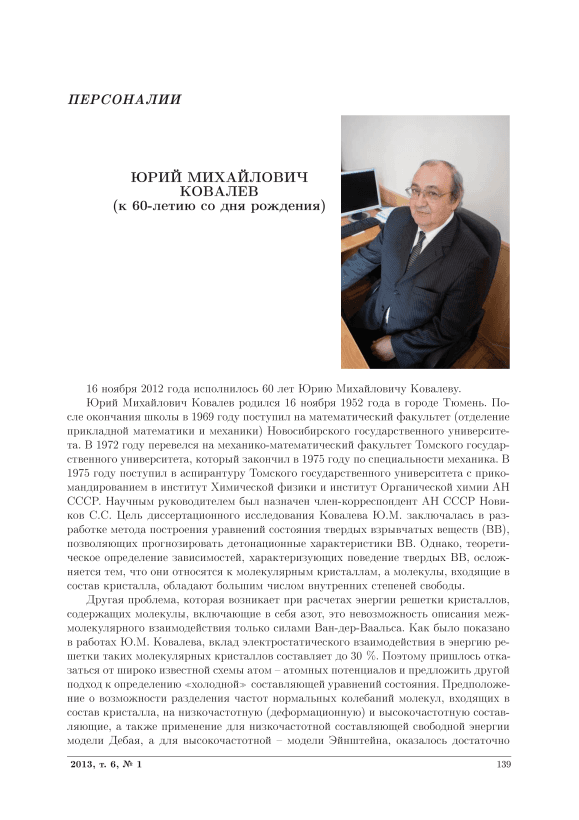 ПЕРСОНАЛИИ

ЮРИЙ МИХАЙЛОВИЧ КОВАЛЕВ
(к 60-летию со дня рождения)

16 ноября 2012 года исполнилось 60 лет Юрию Михайловичу Ковалеву.

Юрий Михайлович Ковалев родился 16 ноября 1952 года в городе Тюмень. После окончания школы в 1969 году поступил на математический факультет (отделение прикладной математики и механики) Новосибирского государственного университета. В 1972 году перевелся на механико-математический факультет Томского государственного университета, который закончил в 1975 году по специальности механика. В 1975 году поступил в аспирантуру Томского государственного университета с прикомандированием в институт Химической физики и институт Органической химии АН СССР. Научным руководителем был назначен член-корреспондент АН СССР Новиков С.С. Цель диссертационного исследования Ковалева Ю.М. заключалась в разработке метода построения уравнений состояния твердых взрывчатых веществ (ВВ), позволяющих прогнозировать детонационные характеристики ВВ. Однако, теоретическое определение зависимостей, характеризующих поведение твердых ВВ, осложняется тем, что они относятся к молекулярным кристаллам, а молекулы, входящие в состав кристалла, обладают большим числом внутренних степеней свободы.

Другая проблема, которая возникает при расчетах энергии решетки кристаллов, содержащих молекулы, включающие в себя азот, это невозможность описания межмолекулярного взаимодействия только силами Ван-дер-Ваальса. Как было показано в работах Ю.М. Ковалева, вклад электростатического взаимодействия в энергию решетки таких молекулярных кристаллов составляет до 30 %. Поэтому пришлось отказаться от широко известной схемы атом – атомных потенциалов и предложить другой подход к определению «холодной» составляющей уравнений состояния. Предположение о возможности разделения частот нормальных колебаний молекул, входящих в состав кристалла, на низкочастотную (деформационную) и высокочастотную составляющие, а также применение для низкочастотной составляющей свободной энергии модели Дебая, а для высокочастотной – модели Эйнштейна, оказалось достаточно

2013, т. 6, № 1

139